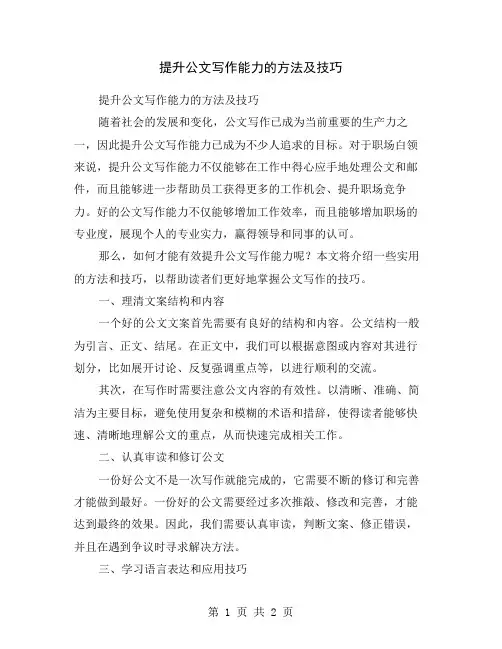 提升公文写作能力的方法及技巧

提升公文写作能力的方法及技巧

随着社会的发展和变化，公文写作已成为当前重要的生产力之一，因此提升公文写作能力已成为不少人追求的目标。对于职场白领来说，提升公文写作能力不仅能够在工作中得心应手地处理公文和邮件，而且能够进一步帮助员工获得更多的工作机会、提升职场竞争力。好的公文写作能力不仅能够增加工作效率，而且能够增加职场的专业度，展现个人的专业实力，赢得领导和同事的认可。

那么，如何才能有效提升公文写作能力呢？本文将介绍一些实用的方法和技巧，以帮助读者们更好地掌握公文写作的技巧。

一、理清文案结构和内容

一个好的公文文案首先需要有良好的结构和内容。公文结构一般为引言、正文、结尾。在正文中，我们可以根据意图或内容对其进行划分，比如展开讨论、反复强调重点等，以进行顺利的交流。

其次，在写作时需要注意公文内容的有效性。以清晰、准确、简洁为主要目标，避免使用复杂和模糊的术语和措辞，使得读者能够快速、清晰地理解公文的重点，从而快速完成相关工作。

二、认真审读和修订公文

一份好公文不是一次写作就能完成的，它需要不断的修订和完善才能做到最好。一份好的公文需要经过多次推敲、修改和完善，才能达到最终的效果。因此，我们需要认真审读，判断文案、修正错误，并且在遇到争议时寻求解决方法。

三、学习语言表达和应用技巧

第 1 页 共 2 页